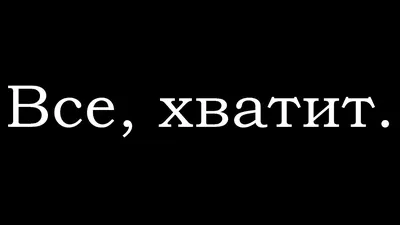 Все, хватит.